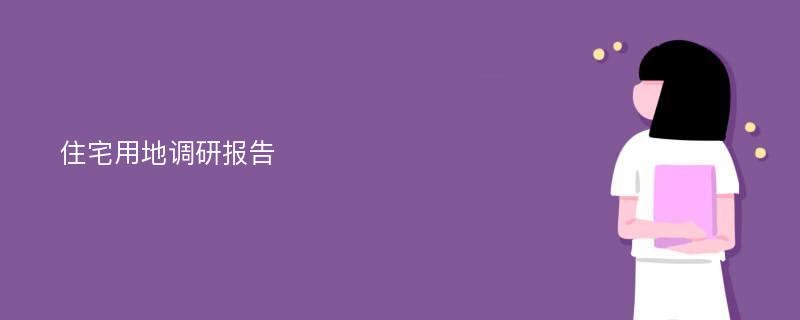 住宅用地调研报告